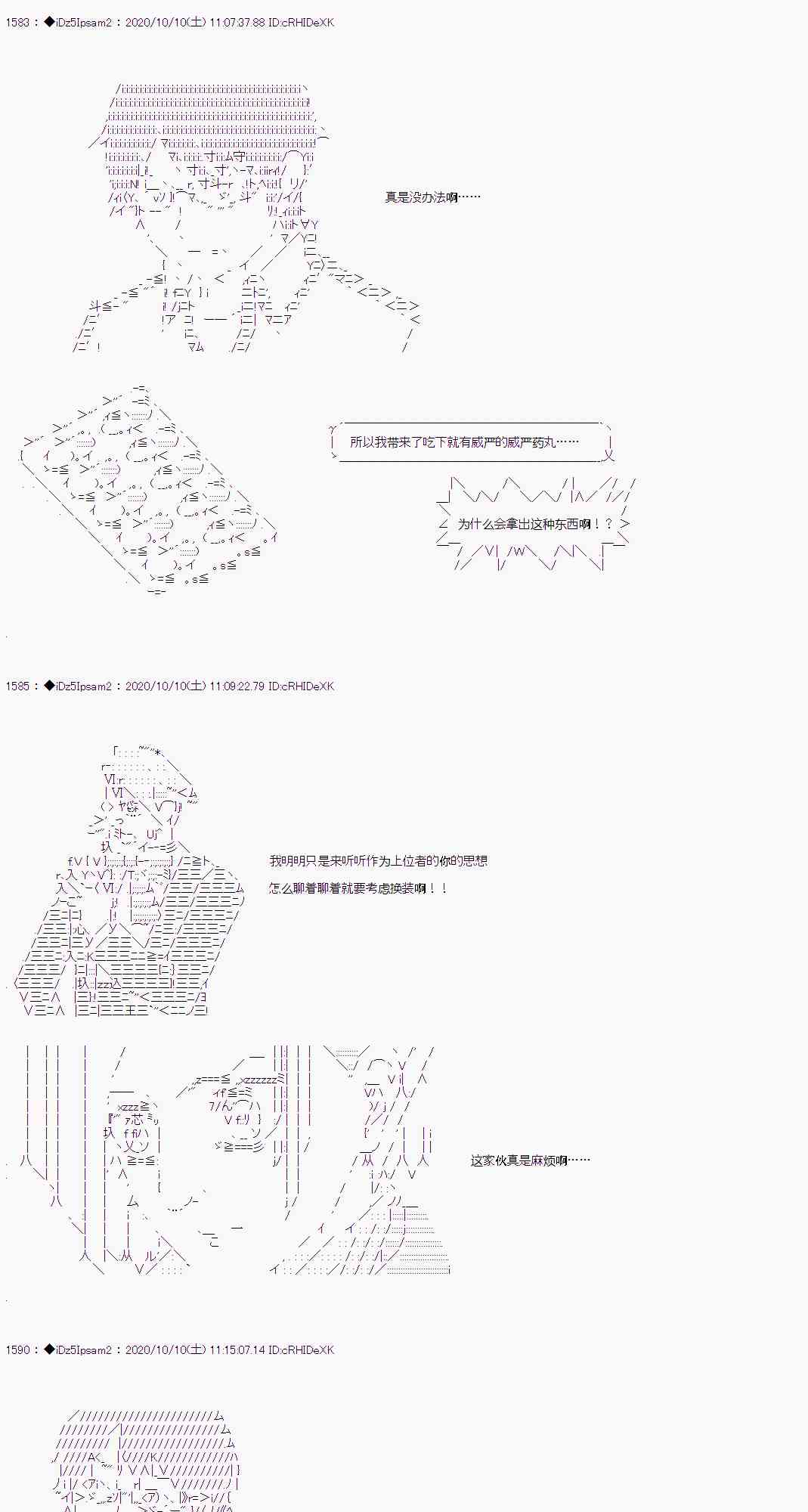 1583 : ◆iDz5Ipsam2 : 2020/10/10(土) 11:07:37.88 ID:cRHIDeXK

真是没办法啊……

所以我带来了吃下就有威严的威严药丸……

为什么会拿出这种东西啊！？

1585 : ◆iDz5Ipsam2 : 2020/10/10(土) 11:09:22.79 ID:cRHIDeXK

我明明只是来听听作为上位者的你的思想

怎么聊着聊着就要考虑换装啊！！

这家伙真是麻烦啊……

1590 : ◆iDz5Ipsam2 : 2020/10/10(土) 11:15:07.14 ID:cRHIDeXK